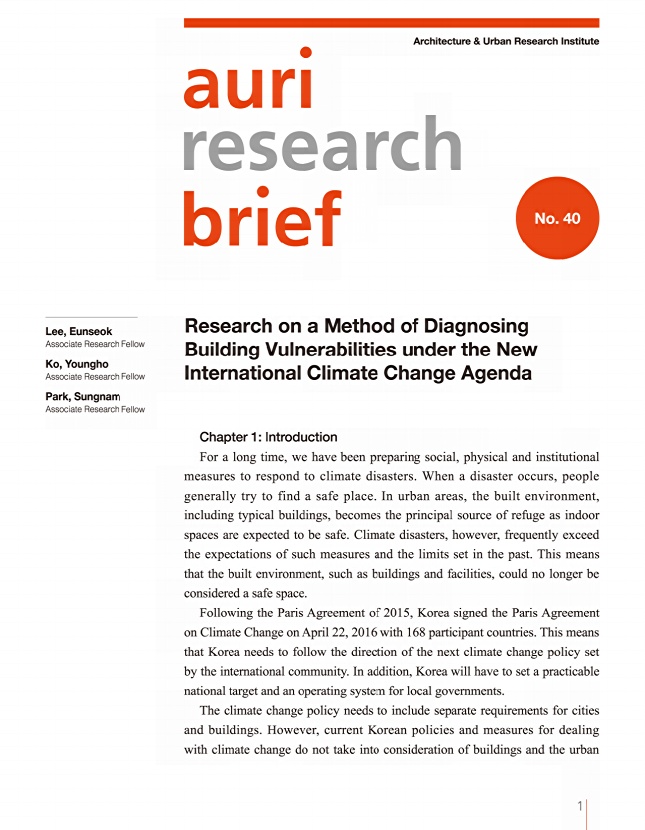 Architecture & Urban Research Institute

auri research brief

No. 40

Lee, Eunseok
Associate Research Fellow

Ko, Youngho
Associate Research Fellow

Park, Sungnam
Associate Research Fellow

Research on a Method of Diagnosing Building Vulnerabilities under the New International Climate Change Agenda

Chapter 1: Introduction

For a long time, we have been preparing social, physical and institutional measures to respond to climate disasters. When a disaster occurs, people generally try to find a safe place. In urban areas, the built environment, including typical buildings, becomes the principal source of refuge as indoor spaces are expected to be safe. Climate disasters, however, frequently exceed the expectations of such measures and the limits set in the past. This means that the built environment, such as buildings and facilities, could no longer be considered a safe space.

Following the Paris Agreement of 2015, Korea signed the Paris Agreement on Climate Change on April 22, 2016 with 168 participant countries. This means that Korea needs to follow the direction of the next climate change policy set by the international community. In addition, Korea will have to set a practicable national target and an operating system for local governments.

The climate change policy needs to include separate requirements for cities and buildings. However, current Korean policies and measures for dealing with climate change do not take into consideration of buildings and the urban

1